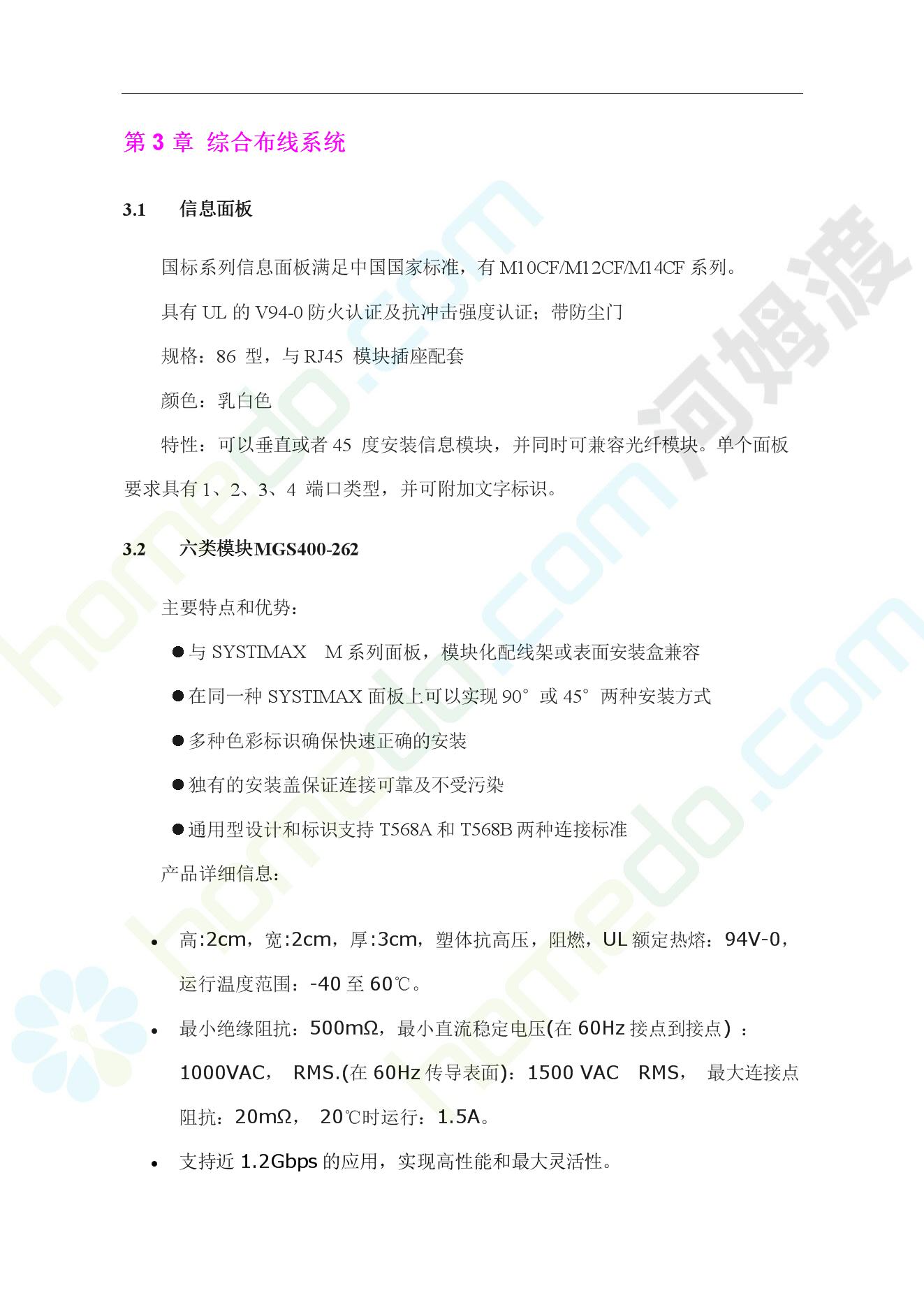 第3章 综合布线系统

3.1 信息面板

国标系列信息面板满足中国国家标准，有M10CF/M12CF/M14CF系列。

具有UL的V94-0防火认证及抗冲击强度认证；带防尘门

规格：86型，与RJ45模块插座配套

颜色：乳白色

特性：可以垂直或者45度安装信息模块，并同时可兼容光纤模块。单个面板要求具有1、2、3、4端口类型，并可附加文字标识。

3.2 六类模块MGS400-262

主要特点和优势：

• 与SYSTIMAX M系列面板，模块化配线架或表面安装盒兼容

• 在同一种SYSTIMAX面板上可以实现90°或45°两种安装方式

• 多种色彩标识确保快速正确的安装

• 独有的安装盖保证连接可靠及不受污染

• 通用型设计和标识支持T568A和T568B两种连接标准

产品详细信息：

• 高:2cm，宽:2cm，厚:3cm，塑体抗高压，阻燃，UL额定热熔：94V-0，运行温度范围：-40至60℃。

• 最小绝缘阻抗：500mΩ，最小直流稳定电压(在60Hz接点到接点)：1000VAC， RMS.(在60Hz传导表面)：1500 VAC RMS， 最大连接点阻抗：20mΩ， 20℃时运行：1.5A。

• 支持近1.2Gbps的应用，实现高性能和最大灵活性。

homedo.com
河姆渡